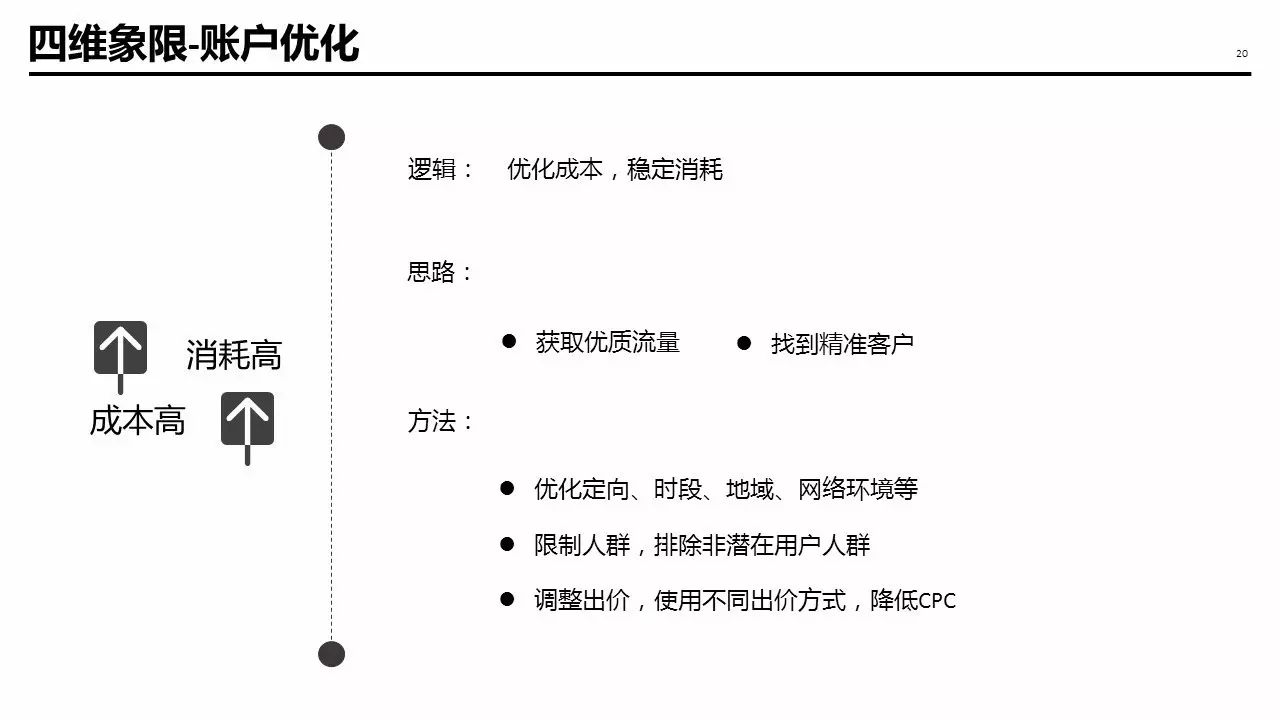 四维象限-账户优化

20

消耗高

成本高

逻辑： 优化成本，稳定消耗

思路：

● 获取优质流量 ● 找到精准客户

方法：

● 优化定向、时段、地域、网络环境等

● 限制人群，排除非潜在用户人群

● 调整出价，使用不同出价方式，降低CPC